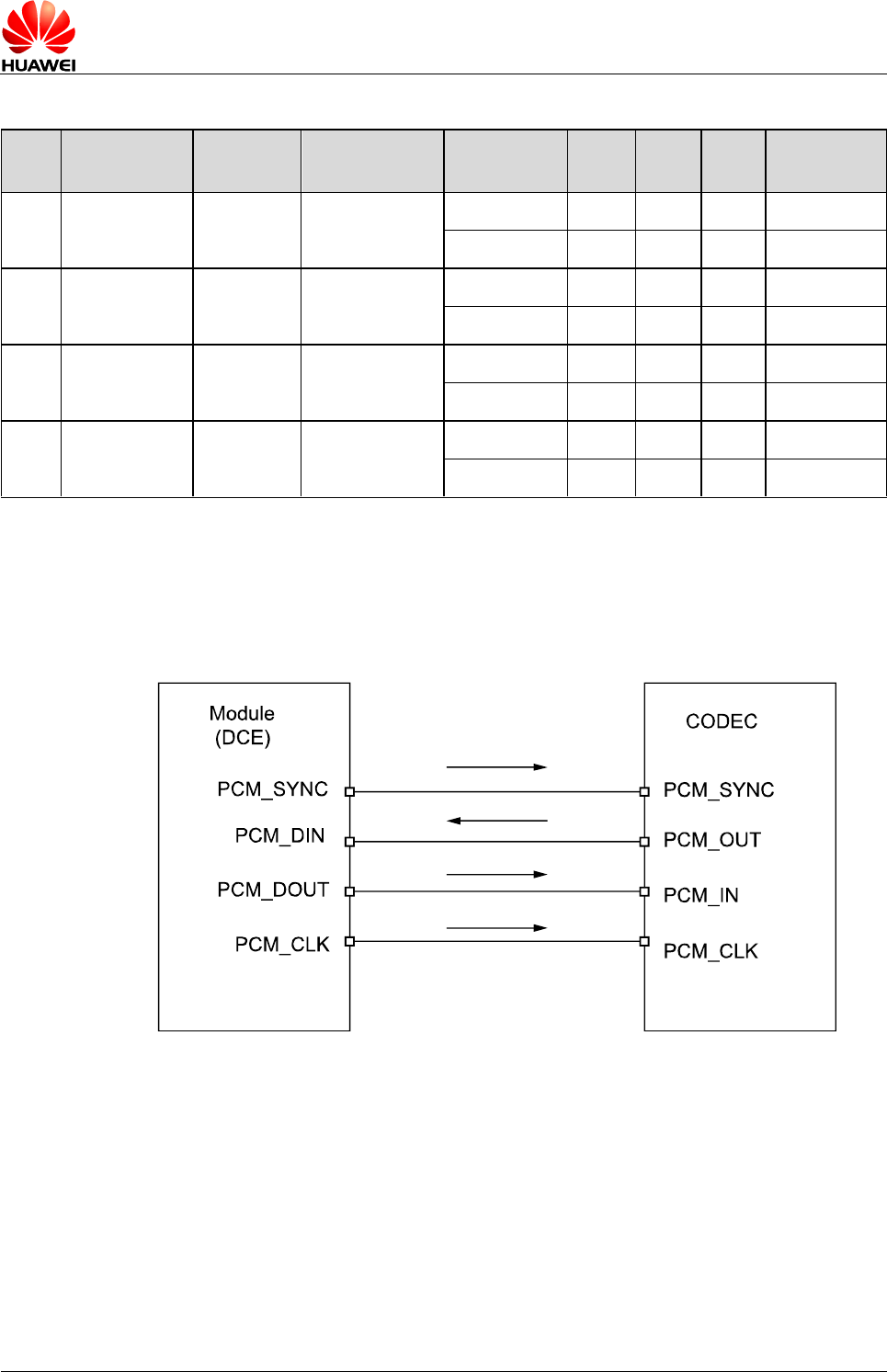 HUAWEI

Module
(DCE)

PCM_SYNC

PCM_DIN

PCM_DOUT

PCM_CLK

CODEC

PCM_SYNC

PCM_OUT

PCM_IN

PCM_CLK